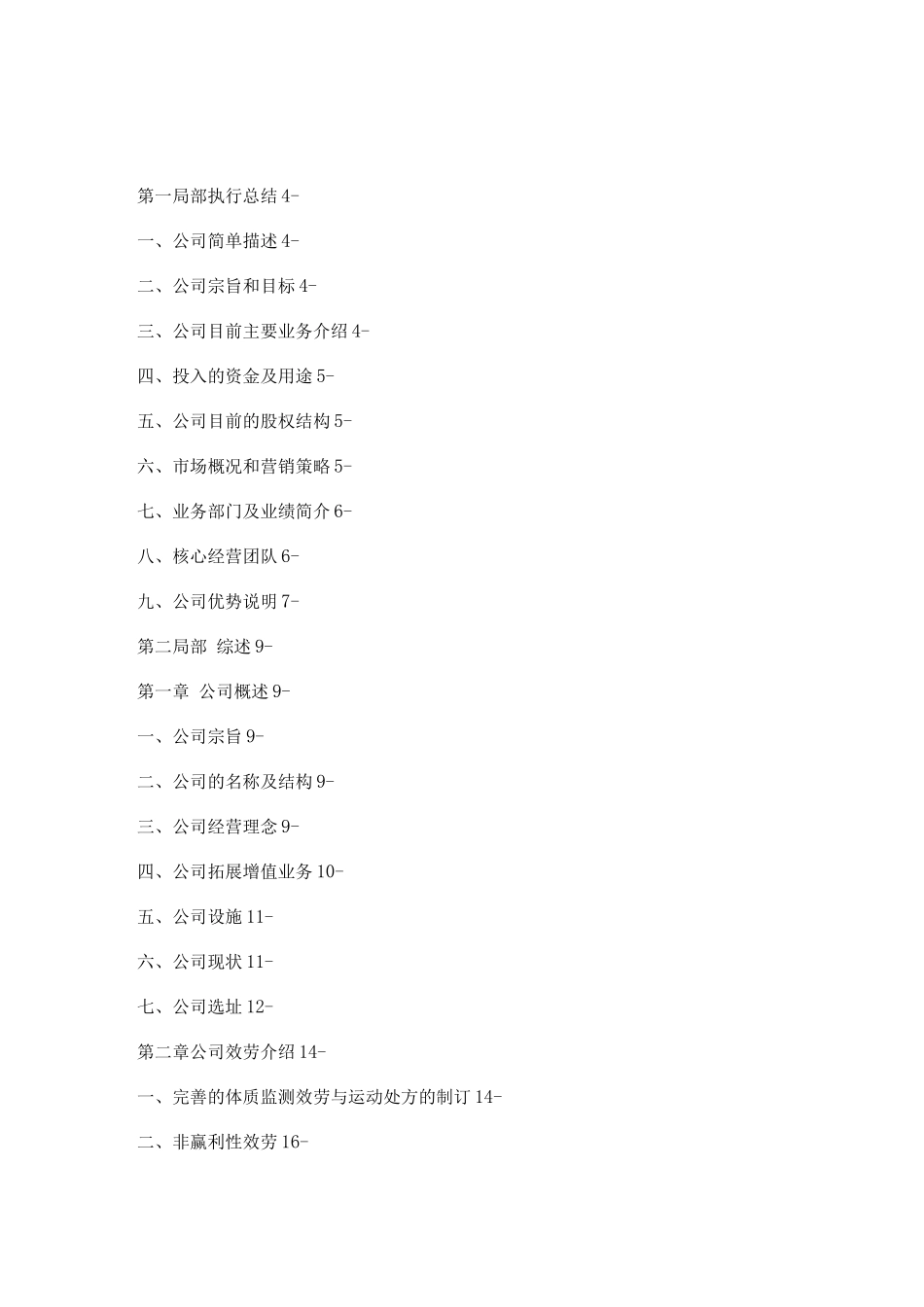 第一局部执行总结 4-

一、公司简单描述 4-

二、公司宗旨和目标 4-

三、公司目前主要业务介绍 4-

四、投入的资金及用途 5-

五、公司目前的股权结构 5-

六、市场概况和营销策略 5-

七、业务部门及业绩简介 6-

八、核心经营团队 6-

九、公司优势说明 7-

第二局部 综述 9-

第一章 公司概述 9-

一、公司宗旨 9-

二、公司的名称及结构 9-

三、公司经营理念 9-

四、公司拓展增值业务 10-

五、公司设施 11-

六、公司现状 11-

七、公司选址 12-

第二章公司效劳介绍 14-

一、完善的体质监测效劳与运动处方的制订 14-

二、非赢利性效劳 16-